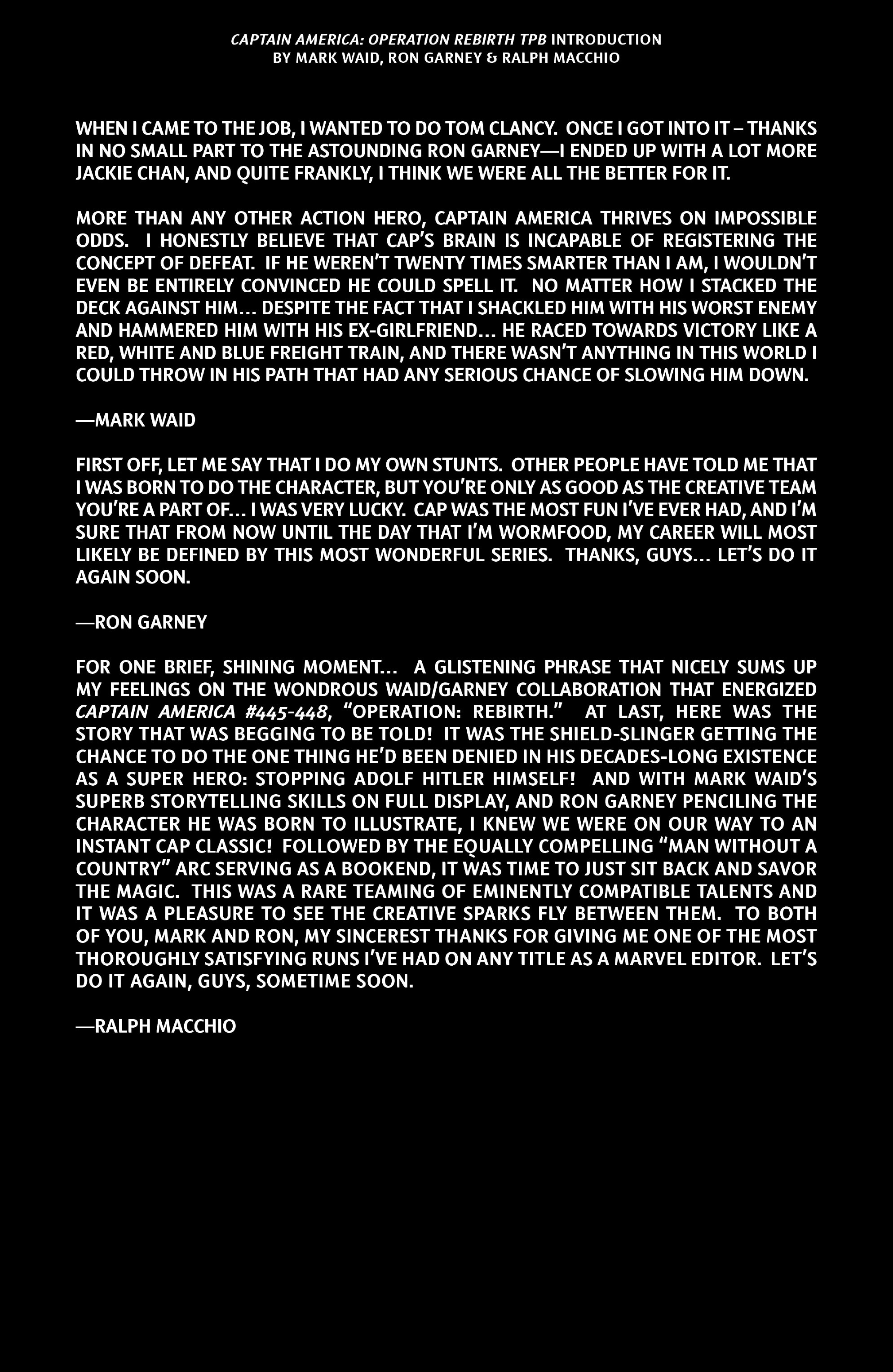 CAPTAIN AMERICA: OPERATION REBIRTH TPB INTRODUCTION
BY MARK WAID, RON GARNEY & RALPH MACCHIO

WHEN I CAME TO THE JOB, I WANTED TO DO TOM CLANCY. ONCE I GOT INTO IT – THANKS IN NO SMALL PART TO THE ASTOUNDING RON GARNEY—I ENDED UP WITH A LOT MORE JACKIE CHAN, AND QUITE FRANKLY, I THINK WE WERE ALL THE BETTER FOR IT.

MORE THAN ANY OTHER ACTION HERO, CAPTAIN AMERICA THRIVES ON IMPOSSIBLE ODDS. I HONESTLY BELIEVE THAT CAP'S BRAIN IS INCAPABLE OF REGISTERING THE CONCEPT OF DEFEAT. IF HE WEREN'T TWENTY TIMES SMARTER THAN I AM, I WOULDN'T EVEN BE ENTIRELY CONVINCED HE COULD SPELL IT. NO MATTER HOW I STACKED THE DECK AGAINST HIM... DESPITE THE FACT THAT I SHACKLED HIM WITH HIS WORST ENEMY AND HAMMERED HIM WITH HIS EX-GIRLFRIEND... HE RACED TOWARDS VICTORY LIKE A RED, WHITE AND BLUE FREIGHT TRAIN, AND THERE WASN'T ANYTHING IN THIS WORLD I COULD THROW IN HIS PATH THAT HAD ANY SERIOUS CHANCE OF SLOWING HIM DOWN.

—MARK WAID

FIRST OFF, LET ME SAY THAT I DO MY OWN STUNTS. OTHER PEOPLE HAVE TOLD ME THAT I WAS BORN TO DO THE CHARACTER, BUT YOU'RE ONLY AS GOOD AS THE CREATIVE TEAM YOU'RE A PART OF... I WAS VERY LUCKY. CAP WAS THE MOST FUN I'VE EVER HAD, AND I'M SURE THAT FROM NOW UNTIL THE DAY THAT I'M WORMFOOD, MY CAREER WILL MOST LIKELY BE DEFINED BY THIS MOST WONDERFUL SERIES. THANKS, GUYS... LET'S DO IT AGAIN SOON.

—RON GARNEY

FOR ONE BRIEF, SHINING MOMENT... A GLISTENING PHRASE THAT NICELY SUMS UP MY FEELINGS ON THE WONDROUS WAID/GARNEY COLLABORATION THAT ENERGIZED CAPTAIN AMERICA #445-448, "OPERATION: REBIRTH." AT LAST, HERE WAS THE STORY THAT WAS BEGGING TO BE TOLD! IT WAS THE SHIELD-SLINGER GETTING THE CHANCE TO DO THE ONE THING HE'D BEEN DENIED IN HIS DECADES-LONG EXISTENCE AS A SUPER HERO: STOPPING ADOLF HITLER HIMSELF! AND WITH MARK WAID'S SUPERB STORYTELLING SKILLS ON FULL DISPLAY, AND RON GARNEY PENCILING THE CHARACTER HE WAS BORN TO ILLUSTRATE, I KNEW WE WERE ON OUR WAY TO AN INSTANT CAP CLASSIC! FOLLOWED BY THE EQUALLY COMPELLING "MAN WITHOUT A COUNTRY" ARC SERVING AS A BOOKEND, IT WAS TIME TO JUST SIT BACK AND SAVOR THE MAGIC. THIS WAS A RARE TEAMING OF EMINENTLY COMPATIBLE TALENTS AND IT WAS A PLEASURE TO SEE THE CREATIVE SPARKS FLY BETWEEN THEM. TO BOTH OF YOU, MARK AND RON, MY SINCEREST THANKS FOR GIVING ME ONE OF THE MOST THOROUGHLY SATISFYING RUNS I'VE HAD ON ANY TITLE AS A MARVEL EDITOR. LET'S DO IT AGAIN, GUYS, SOMETIME SOON.

—RALPH MACCHIO